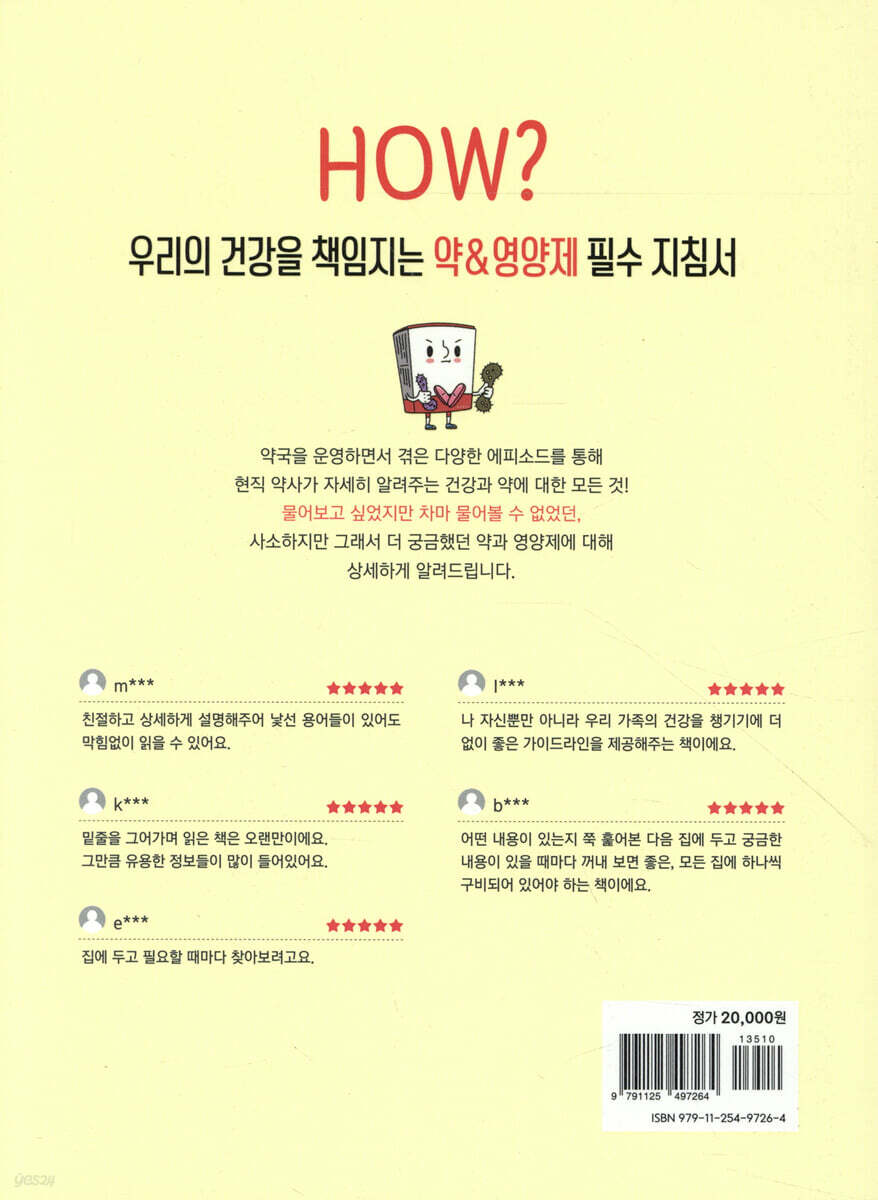 HOW?

우리의 건강을 책임지는 약&영양제 필수 지침서

약국을 운영하면서 겪은 다양한 에피소드를 통해
현직 약사가 자세히 알려주는 건강과 약에 대한 모든 것!
물어보고 싶었지만 차마 물어볼 수 없었던,
사소하지만 그래서 더 궁금했던 약과 영양제에 대해
상세하게 알려드립니다.

m***
친절하고 상세하게 설명해주어 낯선 용어들이 있어도 막힘없이 읽을 수 있어요.

k***
밑줄을 그어가며 읽은 책은 오랜만이에요. 그만큼 유용한 정보들이 많이 들어있어요.

e***
집에 두고 필요할 때마다 찾아보려고요.

l***
나 자신뿐만 아니라 우리 가족의 건강을 챙기기에 더 없이 좋은 가이드라인을 제공해주는 책이에요.

b***
어떤 내용이 있는지 쭉 훑어본 다음 집에 두고 궁금한 내용이 있을 때마다 꺼내 보면 좋은, 모든 집에 하나씩 구비되어 있어야 하는 책이에요.

정가 20,000원
13510
9 791125 497264
ISBN 979-11-254-9726-4

yes24